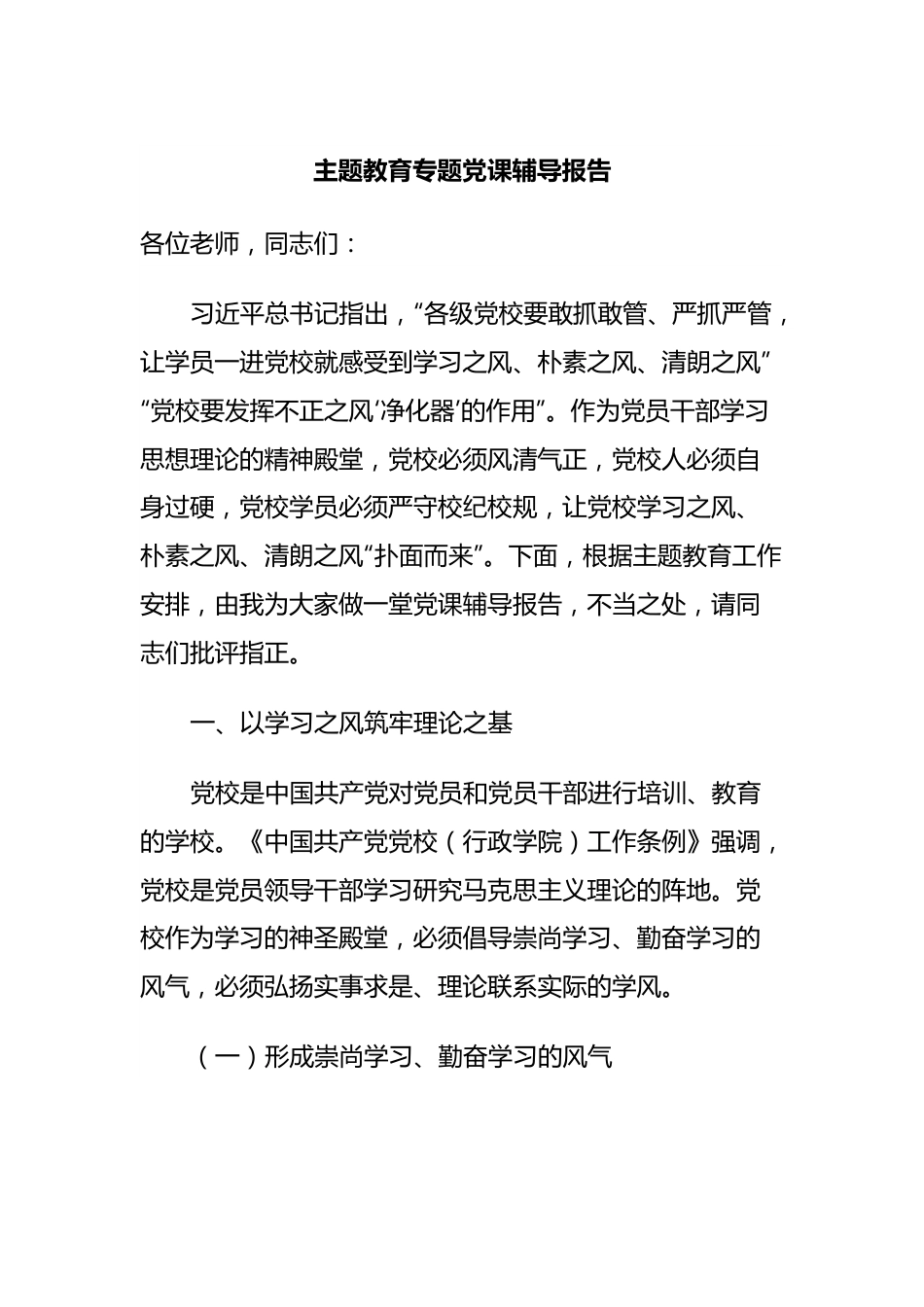 主题教育专题党课辅导报告

各位老师，同志们：

习近平总书记指出，“各级党校要敢抓敢管、严抓严管，让学员一进党校就感受到学习之风、朴素之风、清朗之风”“党校要发挥不正之风‘净化器’的作用”。作为党员干部学习思想理论的精神殿堂，党校必须风清气正，党校人必须自身过硬，党校学员必须严守校纪校规，让党校学习之风、朴素之风、清朗之风“扑面而来”。下面，根据主题教育工作安排，由我为大家做一堂党课辅导报告，不当之处，请同志们批评指正。

一、以学习之风筑牢理论之基

党校是中国共产党对党员和党员干部进行培训、教育的学校。《中国共产党党校（行政学院）工作条例》强调，党校是党员领导干部学习研究马克思主义理论的阵地。党校作为学习的神圣殿堂，必须倡导崇尚学习、勤奋学习的风气，必须弘扬实事求是、理论联系实际的学风。

（一）形成崇尚学习、勤奋学习的风气